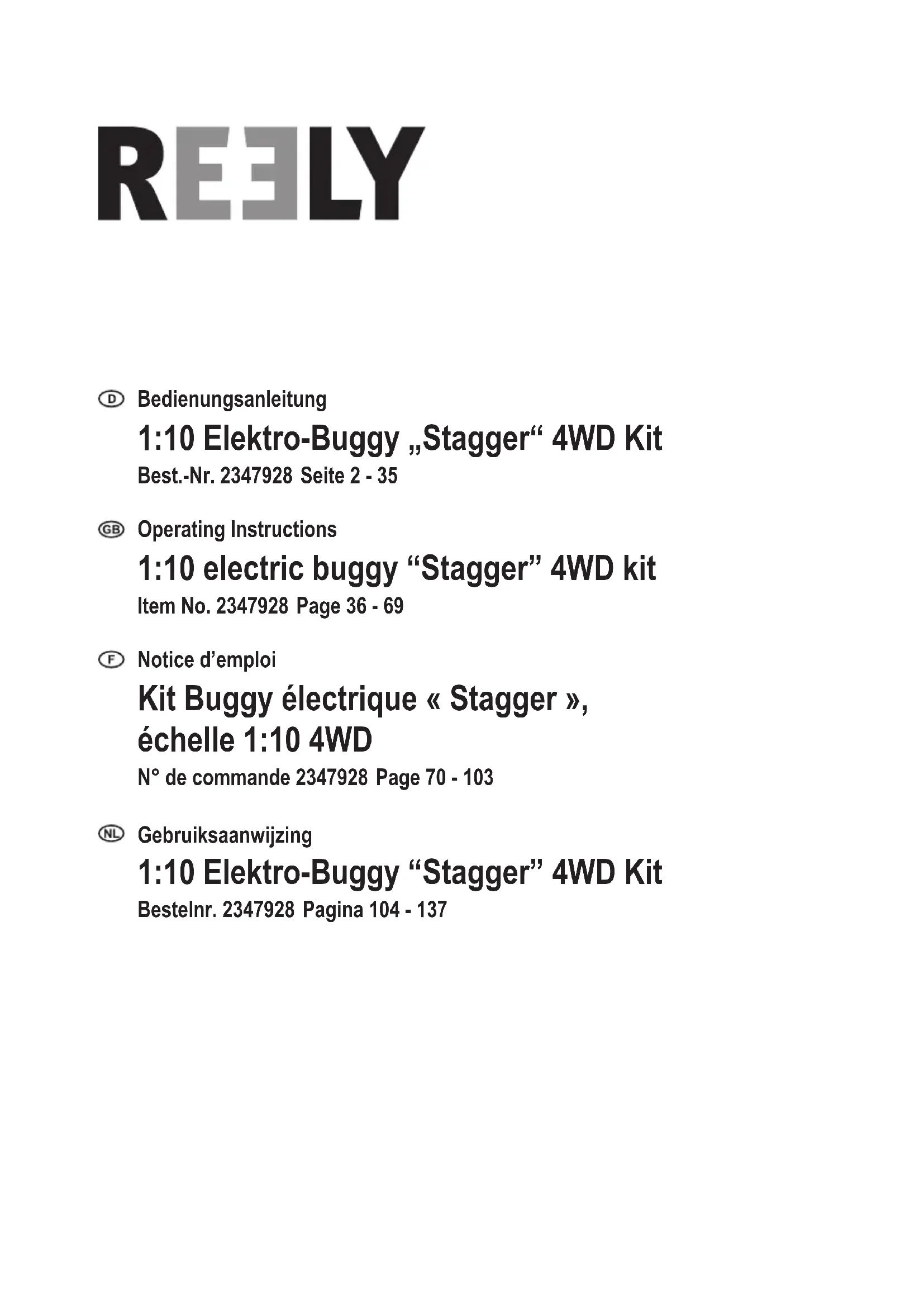 REELY

D Bedienungsanleitung

1:10 Elektro-Buggy „Stagger“ 4WD Kit

Best.-Nr. 2347928 Seite 2 - 35

GB Operating Instructions

1:10 electric buggy “Stagger” 4WD kit

Item No. 2347928 Page 36 - 69

F Notice d’emploi

Kit Buggy électrique « Stagger », échelle 1:10 4WD

N° de commande 2347928 Page 70 - 103

NL Gebruiksaanwijzing

1:10 Elektro-Buggy “Stagger” 4WD Kit

Bestelnr. 2347928 Pagina 104 - 137